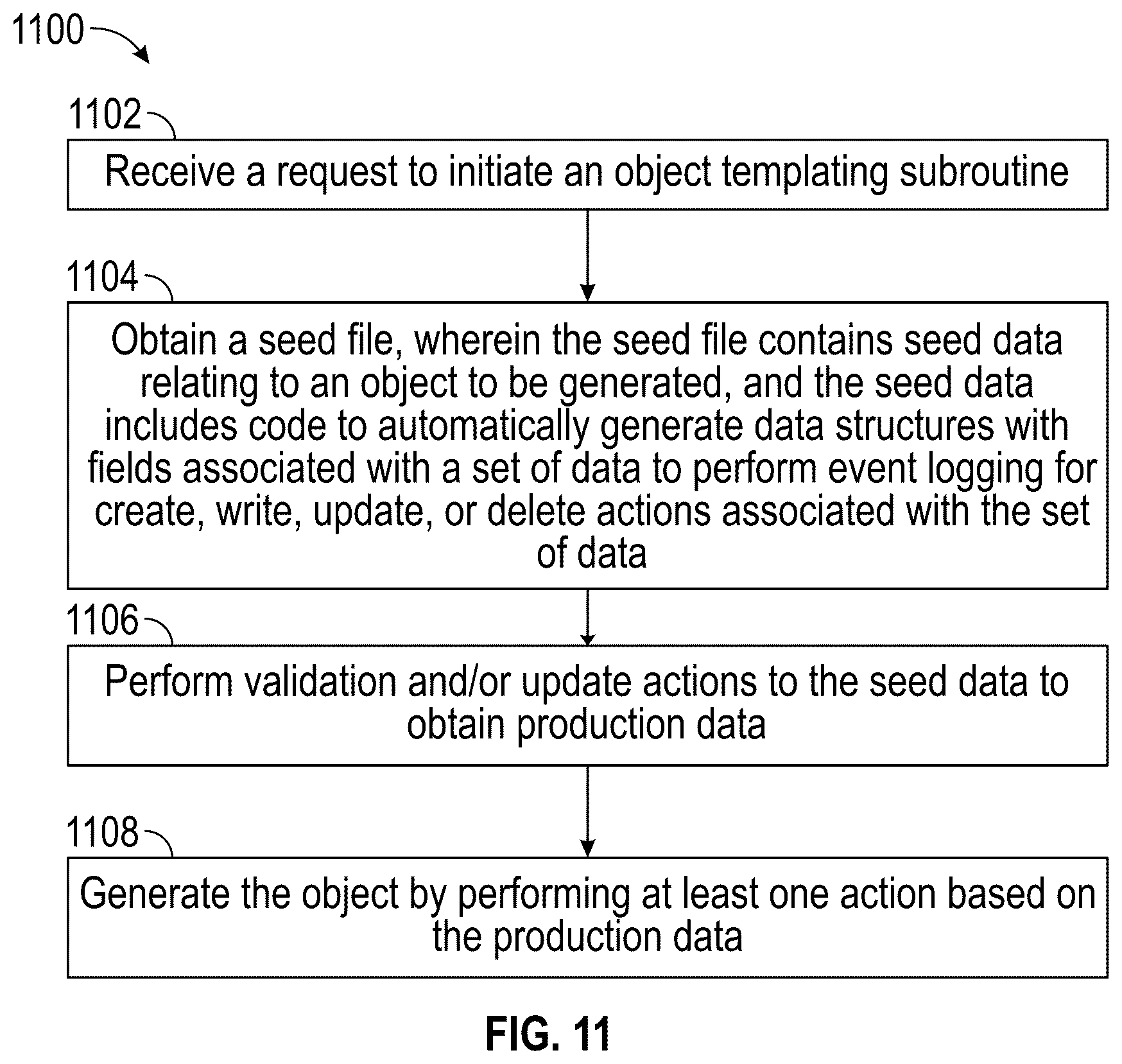 1100

1102

Receive a request to initiate an object templating subroutine

1104

Obtain a seed file, wherein the seed file contains seed data relating to an object to be generated, and the seed data includes code to automatically generate data structures with fields associated with a set of data to perform event logging for create, write, update, or delete actions associated with the set of data

1106

Perform validation and/or update actions to the seed data to obtain production data

1108

Generate the object by performing at least one action based on the production data

FIG. 11